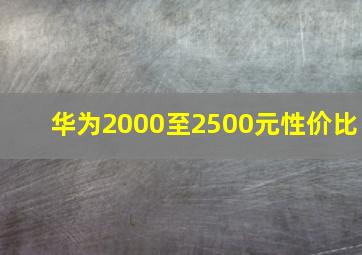 华为2000至2500元性价比